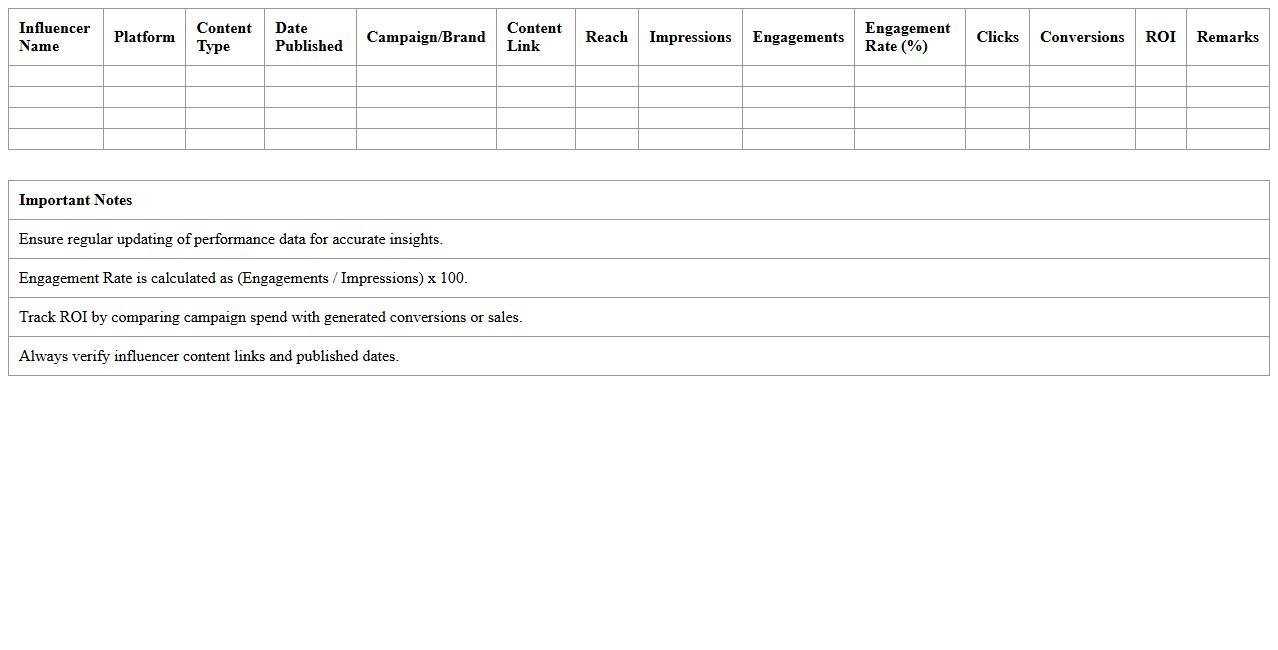 | Influencer Name | Platform | Content Type | Date Published | Campaign/Brand | Content Link | Reach | Impressions | Engagements | Engagement Rate (%) | Clicks | Conversions | ROI | Remarks |
|---|---|---|---|---|---|---|---|---|---|---|---|---|---|
| | | | | | | | | | | | | | |
| | | | | | | | | | | | | | |
| | | | | | | | | | | | | | |
| | | | | | | | | | | | | | |

| Important Notes |
|---|
| Ensure regular updating of performance data for accurate insights. |
| Engagement Rate is calculated as (Engagements / Impressions) x 100. |
| Track ROI by comparing campaign spend with generated conversions or sales. |
| Always verify influencer content links and published dates. |